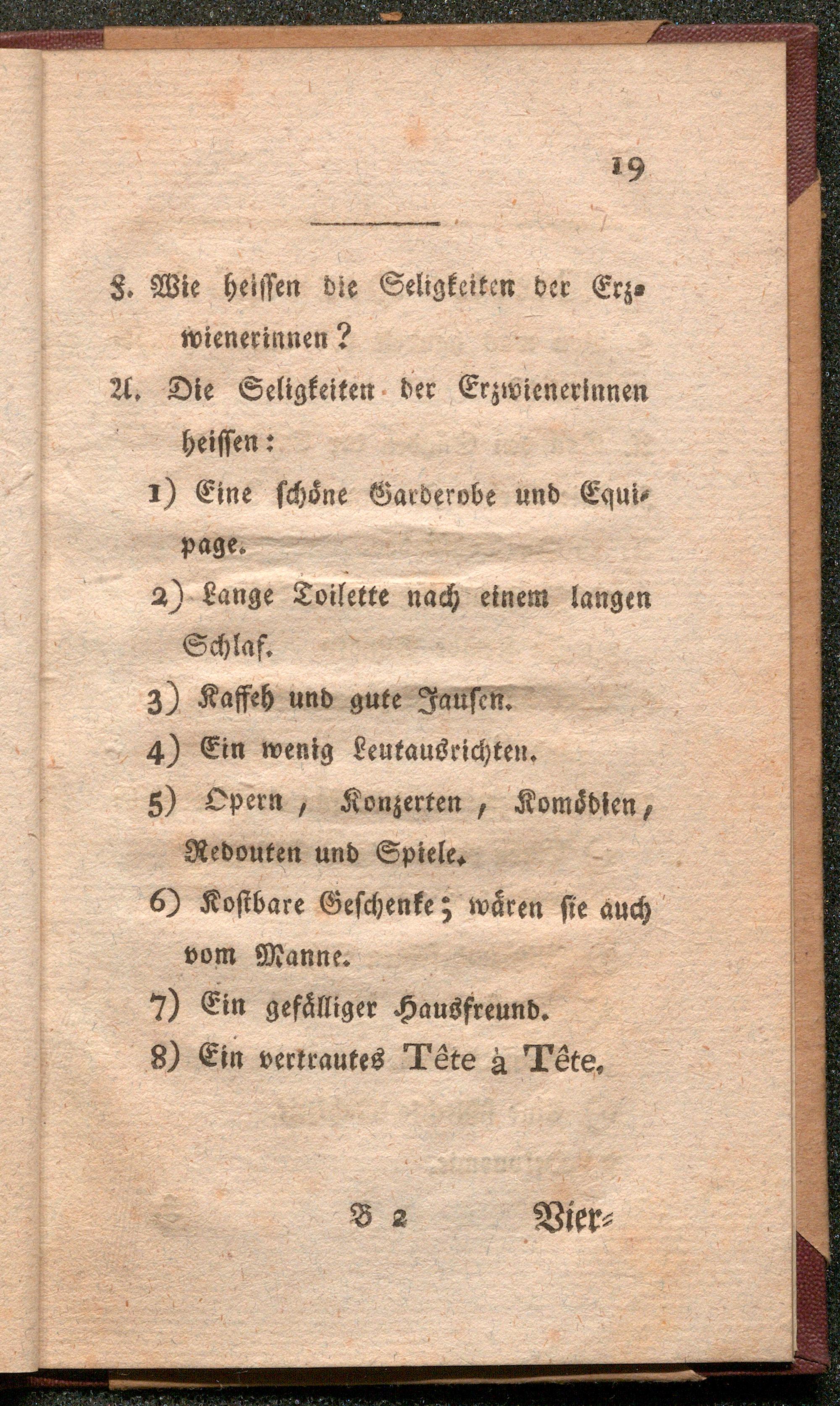 19

F. Wie heissen die Seligkeiten der Erzwienerinnen?

A. Die Seligkeiten der Erzwienerinnen heissen:

1) Eine schöne Garderobe und Equipage.

2) Lange Toilette nach einem langen Schlaf.

3) Kaffeh und gute Jausen.

4) Ein wenig Leutausrichten.

5) Opern, Konzerten, Komödien, Redouten und Spiele.

6) Kostbare Geschenke; wären sie auch vom Manne.

7) Ein gefälliger Hausfreund.

8) Ein vertrautes Tête à Tête.

B 2 Vier=